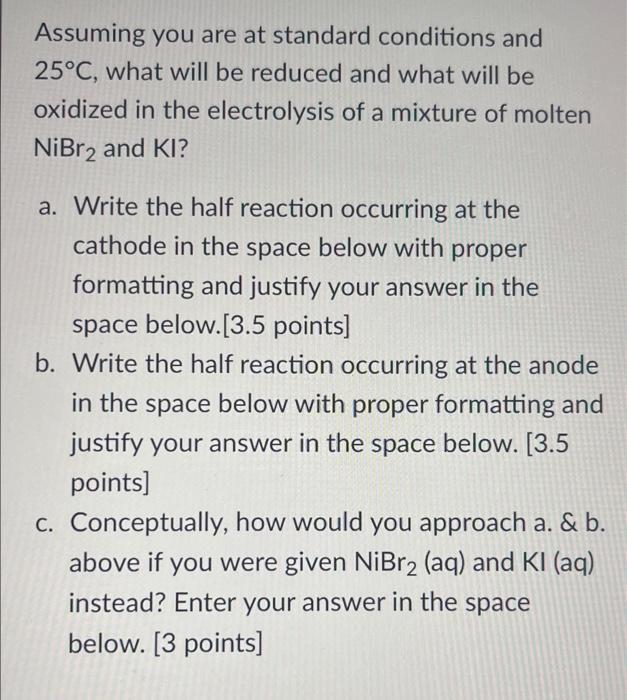 Assuming you are at standard conditions and 25°C, what will be reduced and what will be oxidized in the electrolysis of a mixture of molten $NiBr_2$ and KI?

a. Write the half reaction occurring at the cathode in the space below with proper formatting and justify your answer in the space below.[3.5 points]
b. Write the half reaction occurring at the anode in the space below with proper formatting and justify your answer in the space below. [3.5 points]
c. Conceptually, how would you approach a. & b. above if you were given $NiBr_2$ (aq) and KI (aq) instead? Enter your answer in the space below. [3 points]